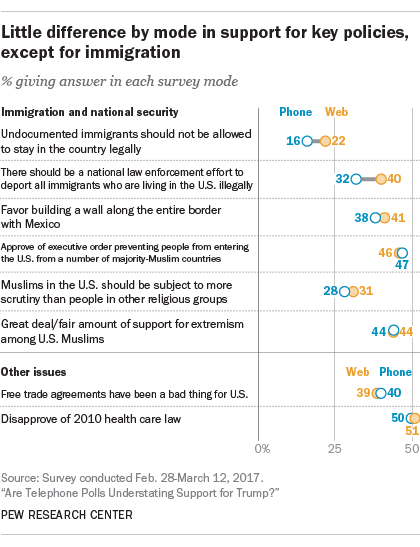 Little difference by mode in support for key policies, except for immigration

% giving answer in each survey mode

Immigration and national security

Phone Web

Undocumented immigrants should not be allowed to stay in the country legally

16 22

There should be a national law enforcement effort to deport all immigrants who are living in the U.S. illegally

32 40

Favor building a wall along the entire border with Mexico

38 41

Approve of executive order preventing people from entering the U.S. from a number of majority-Muslim countries

46 47

Muslims in the U.S. should be subject to more scrutiny than people in other religious groups

28 31

Great deal/fair amount of support for extremism among U.S. Muslims

44 44

Other issues

Web Phone

Free trade agreements have been a bad thing for U.S.

39 40

Disapprove of 2010 health care law

50 51

0% 25 50

Source: Survey conducted Feb. 28-March 12, 2017.
"Are Telephone Polls Understating Support for Trump?"

PEW RESEARCH CENTER